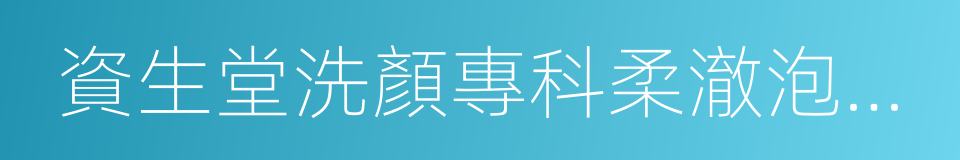 資生堂洗顏專科柔澈泡...